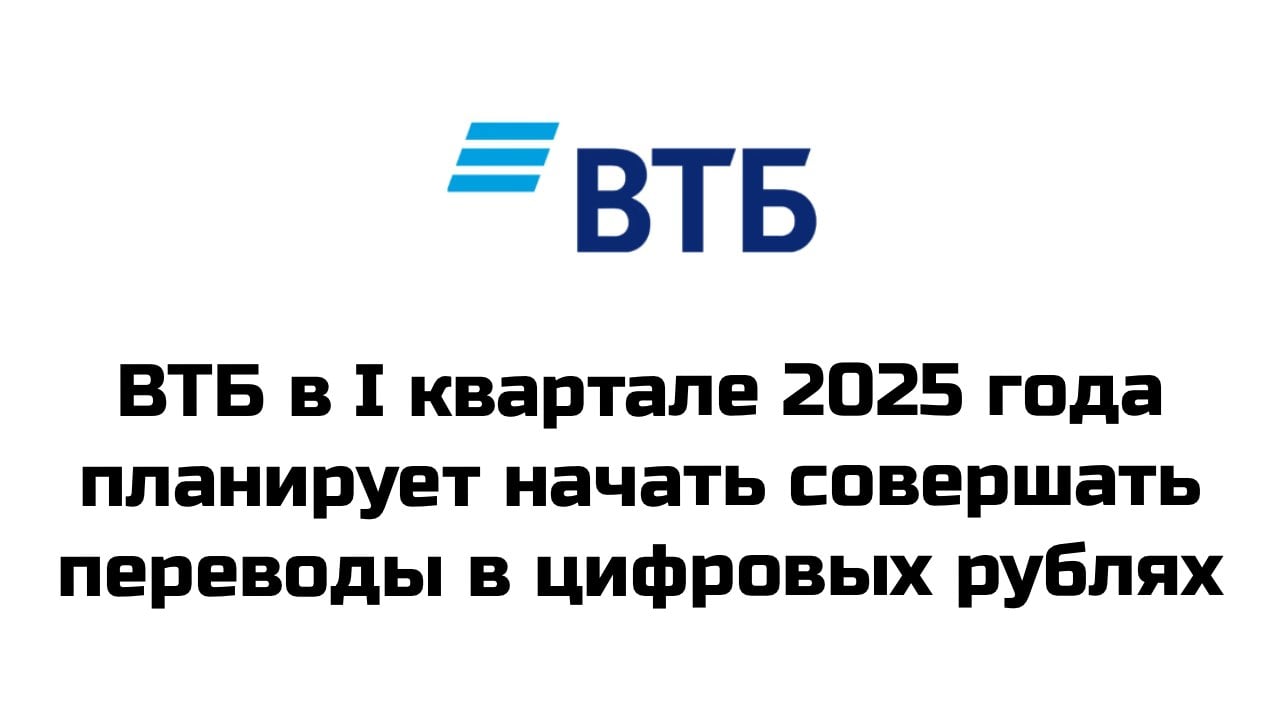 ВТБ

ВТБ в I квартале 2025 года планирует начать совершать переводы в цифровых рублях